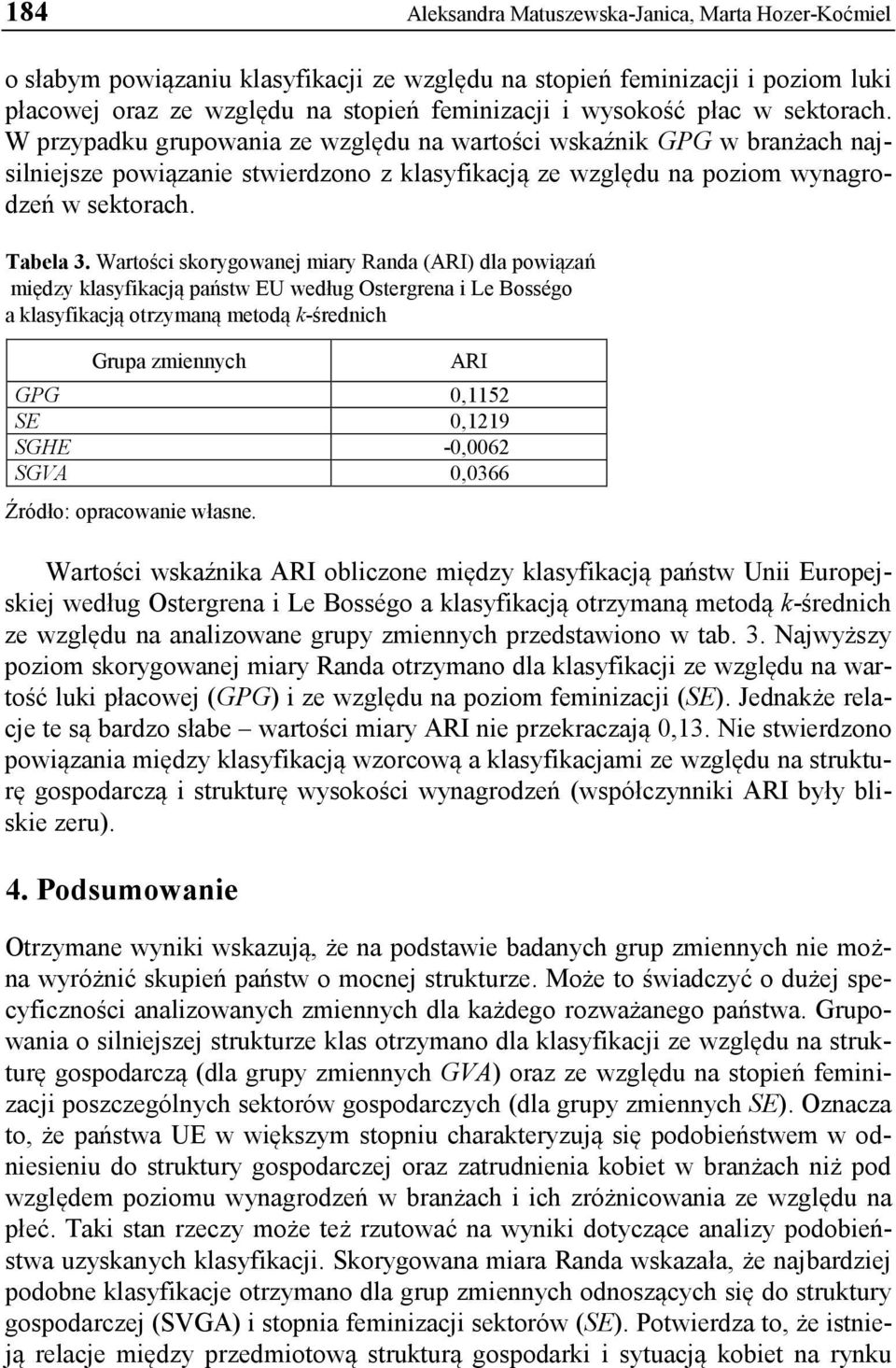 184 Aleksandra Matuszewska-Janica, Marta Hozer-Koćmiel

o słabym powiązaniu klasyfikacji ze względu na stopień feminizacji i poziom luki płacowej oraz ze względu na stopień feminizacji i wysokość płac w sektorach. W przypadku grupowania ze względu na wartości wskaźnik GPG w branżach najsilniejsze powiązanie stwierdzono z klasyfikacją ze względu na poziom wynagrodzeń w sektorach.

Tabela 3. Wartości skorygowanej miary Randa (ARI) dla powiązań między klasyfikacją państw EU według Ostergrena i Le Bosségo a klasyfikacją otrzymaną metodą k-średnich

| Grupa zmiennych | ARI |
|---|---|
| GPG | 0,1152 |
| SE | 0,1219 |
| SGHE | -0,0062 |
| SGVA | 0,0366 |

Źródło: opracowanie własne.

Wartości wskaźnika ARI obliczone między klasyfikacją państw Unii Europejskiej według Ostergrena i Le Bosségo a klasyfikacją otrzymaną metodą k-średnich ze względu na analizowane grupy zmiennych przedstawiono w tab. 3. Najwyższy poziom skorygowanej miary Randa otrzymano dla klasyfikacji ze względu na wartość luki płacowej (GPG) i ze względu na poziom feminizacji (SE). Jednakże relacje te są bardzo słabe – wartości miary ARI nie przekraczają 0,13. Nie stwierdzono powiązania między klasyfikacją wzorcową a klasyfikacjami ze względu na strukturę gospodarczą i strukturę wysokości wynagrodzeń (współczynniki ARI były bliskie zeru).

4. Podsumowanie

Otrzymane wyniki wskazują, że na podstawie badanych grup zmiennych nie można wyróżnić skupień państw o mocnej strukturze. Może to świadczyć o dużej specyficzności analizowanych zmiennych dla każdego rozważanego państwa. Grupowania o silniejszej strukturze klas otrzymano dla klasyfikacji ze względu na strukturę gospodarczą (dla grupy zmiennych GVA) oraz ze względu na stopień feminizacji poszczególnych sektorów gospodarczych (dla grupy zmiennych SE). Oznacza to, że państwa UE w większym stopniu charakteryzują się podobieństwem w odniesieniu do struktury gospodarczej oraz zatrudnienia kobiet w branżach niż pod względem poziomu wynagrodzeń w branżach i ich zróżnicowania ze względu na płeć. Taki stan rzeczy może też rzutować na wyniki dotyczące analizy podobieństwa uzyskanych klasyfikacji. Skorygowana miara Randa wskazała, że najbardziej podobne klasyfikacje otrzymano dla grup zmiennych odnoszących się do struktury gospodarczej (SVGA) i stopnia feminizacji sektorów (SE). Potwierdza to, że istnieją relacje między przedmiotową strukturą gospodarki i sytuacją kobiet na rynku